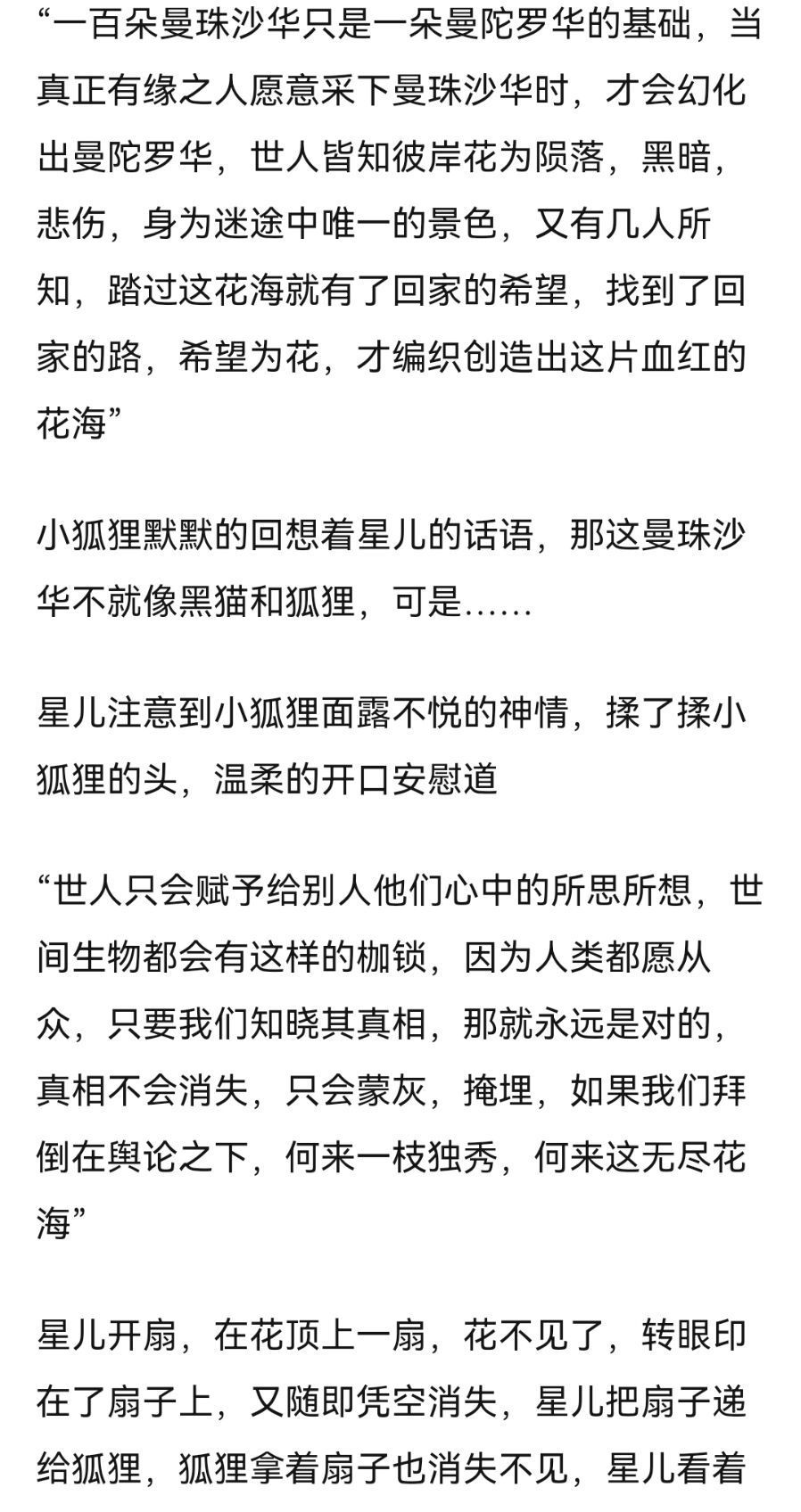 “一百朵曼珠沙华只是一朵曼陀罗华的基础，当真正有缘之人愿意采下曼珠沙华时，才会幻化出曼陀罗华，世人皆知彼岸花为陨落，黑暗，悲伤，身为迷途中唯一的景色，又有几人所知，踏过这花海就有了回家的希望，找到了回家的路，希望为花，才编织创造出这片血红的花海”

小狐狸默默的回想着星儿的话语，那这曼珠沙华不就像黑猫和狐狸，可是……

星儿注意到小狐狸面露不悦的神情，揉了揉小狐狸的头，温柔的开口安慰道

“世人只会赋予给别人他们心中的所思所想，世间生物都会有这样的枷锁，因为人类都愿从众，只要我们知晓其真相，那就永远是对的，真相不会消失，只会蒙灰，掩埋，如果我们拜倒在舆论之下，何来一枝独秀，何来这无尽花海”

星儿开扇，在花顶上一扇，花不见了，转眼印在了扇子上，又随即凭空消失，星儿把扇子递给狐狸，狐狸拿着扇子也消失不见，星儿看着